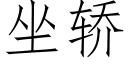 坐轿